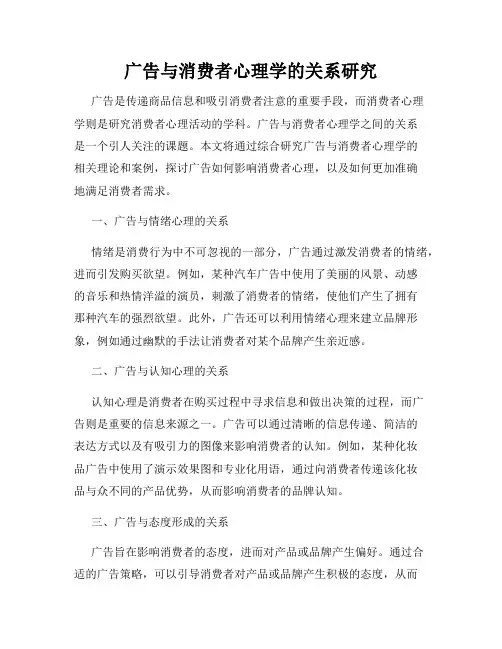 广告与消费者心理学的关系研究

广告是传递商品信息和吸引消费者注意的重要手段，而消费者心理学则是研究消费者心理活动的学科。广告与消费者心理学之间的关系是一个引人关注的课题。本文将通过综合研究广告与消费者心理学的相关理论和案例，探讨广告如何影响消费者心理，以及如何更加准确地满足消费者需求。

一、广告与情绪心理的关系

情绪是消费行为中不可忽视的一部分，广告通过激发消费者的情绪，进而引发购买欲望。例如，某种汽车广告中使用了美丽的风景、动感的音乐和热情洋溢的演员，刺激了消费者的情绪，使他们产生了拥有那种汽车的强烈欲望。此外，广告还可以利用情绪心理来建立品牌形象，例如通过幽默的手法让消费者对某个品牌产生亲近感。

二、广告与认知心理的关系

认知心理是消费者在购买过程中寻求信息和做出决策的过程，而广告则是重要的信息来源之一。广告可以通过清晰的信息传递、简洁的表达方式以及有吸引力的图像来影响消费者的认知。例如，某种化妆品广告中使用了演示效果图和专业化用语，通过向消费者传递该化妆品与众不同的产品优势，从而影响消费者的品牌认知。

三、广告与态度形成的关系

广告旨在影响消费者的态度，进而对产品或品牌产生偏好。通过合适的广告策略，可以引导消费者对产品或品牌产生积极的态度，从而